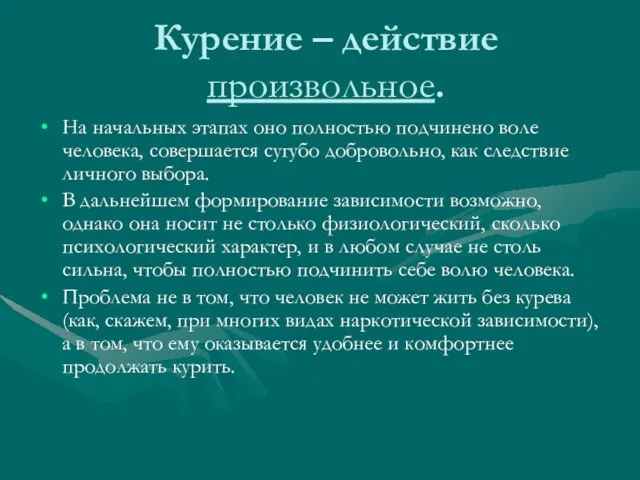 Курение – действие произвольное.

• На начальных этапах оно полностью подчинено воле человека, совершается сугубо добровольно, как следствие личного выбора.

• В дальнейшем формирование зависимости возможно, однако она носит не столько физиологический, сколько психологический характер, и в любом случае не столь сильна, чтобы полностью подчинить себе волю человека.

• Проблема не в том, что человек не может жить без курева (как, скажем, при многих видах наркотической зависимости), а в том, что ему оказывается удобнее и комфортнее продолжать курить.